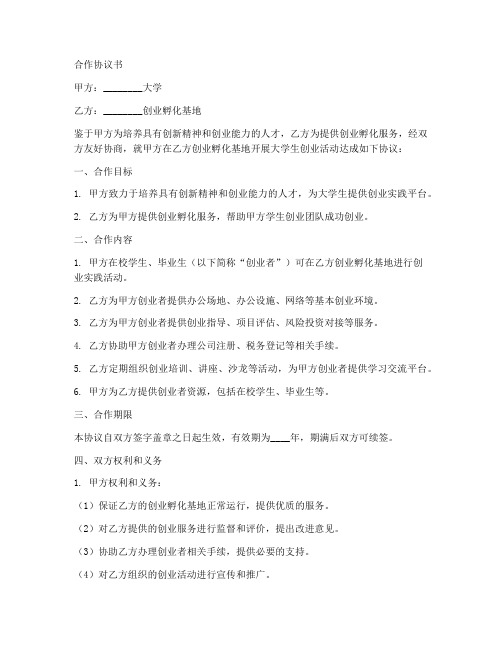 合作协议书

甲方：________大学

乙方：________创业孵化基地

鉴于甲方为培养具有创新精神和创业能力的人才，乙方为提供创业孵化服务，经双方友好协商，就甲方在乙方创业孵化基地开展大学生创业活动达成如下协议：

一、合作目标

1. 甲方致力于培养具有创新精神和创业能力的人才，为大学生提供创业实践平台。

2. 乙方为甲方提供创业孵化服务，帮助甲方学生创业团队成功创业。

二、合作内容

1. 甲方在校学生、毕业生（以下简称“创业者”）可在乙方创业孵化基地进行创业实践活动。

2. 乙方为甲方创业者提供办公场地、办公设施、网络等基本创业环境。

3. 乙方为甲方创业者提供创业指导、项目评估、风险投资对接等服务。

4. 乙方协助甲方创业者办理公司注册、税务登记等相关手续。

5. 乙方定期组织创业培训、讲座、沙龙等活动，为甲方创业者提供学习交流平台。

6. 甲方为乙方提供创业者资源，包括在校学生、毕业生等。

三、合作期限

本协议自双方签字盖章之日起生效，有效期为____年，期满后双方可续签。

四、双方权利和义务

1. 甲方权利和义务：

（1）保证乙方的创业孵化基地正常运行，提供优质的服务。

（2）对乙方提供的创业服务进行监督和评价，提出改进意见。

（3）协助乙方办理创业者相关手续，提供必要的支持。

（4）对乙方组织的创业活动进行宣传和推广。